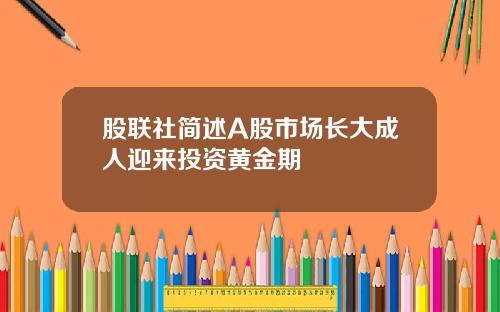 股联社简述A股市场长大成人迎来投资黄金期